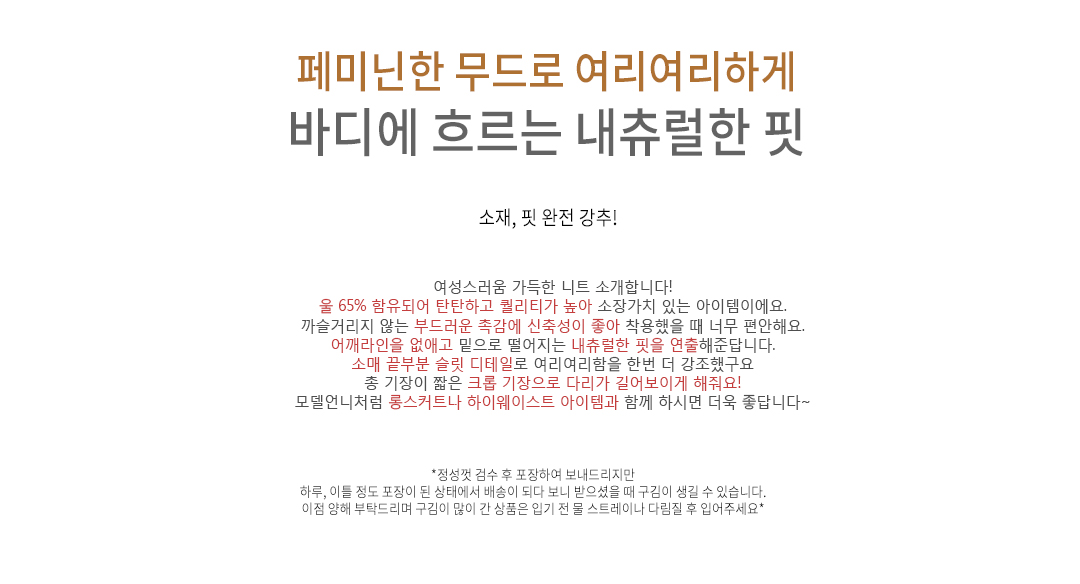 페미닌한 무드로 여리여리하게
바디에 흐르는 내츄럴한 핏

소재, 핏 완전 강추!

여성스러움 가득한 니트 소개합니다!
울 65% 함유되어 탄탄하고 퀄리티가 높아 소장가치 있는 아이템이에요.
까슬거리지 않는 부드러운 촉감에 신축성이 좋아 착용했을 때 너무 편안해요.
어깨라인을 없애고 밑으로 떨어지는 내츄럴한 핏을 연출해준답니다.
소매 끝부분 슬릿 디테일로 여리여리함을 한번 더 강조했구요
총 기장이 짧은 크롭 기장으로 다리가 길어보이게 해줘요!
모델언니처럼 롱스커트나 하이웨이스트 아이템과 함께 하시면 더욱 좋답니다~

*정성껏 검수 후 포장하여 보내드리지만
하루, 이틀 정도 포장이 된 상태에서 배송이 되다 보니 받으셨을 때 구김이 생길 수 있습니다.
이점 양해 부탁드리며 구김이 많이 간 상품은 입기 전 물 스트레이나 다림질 후 입어주세요*